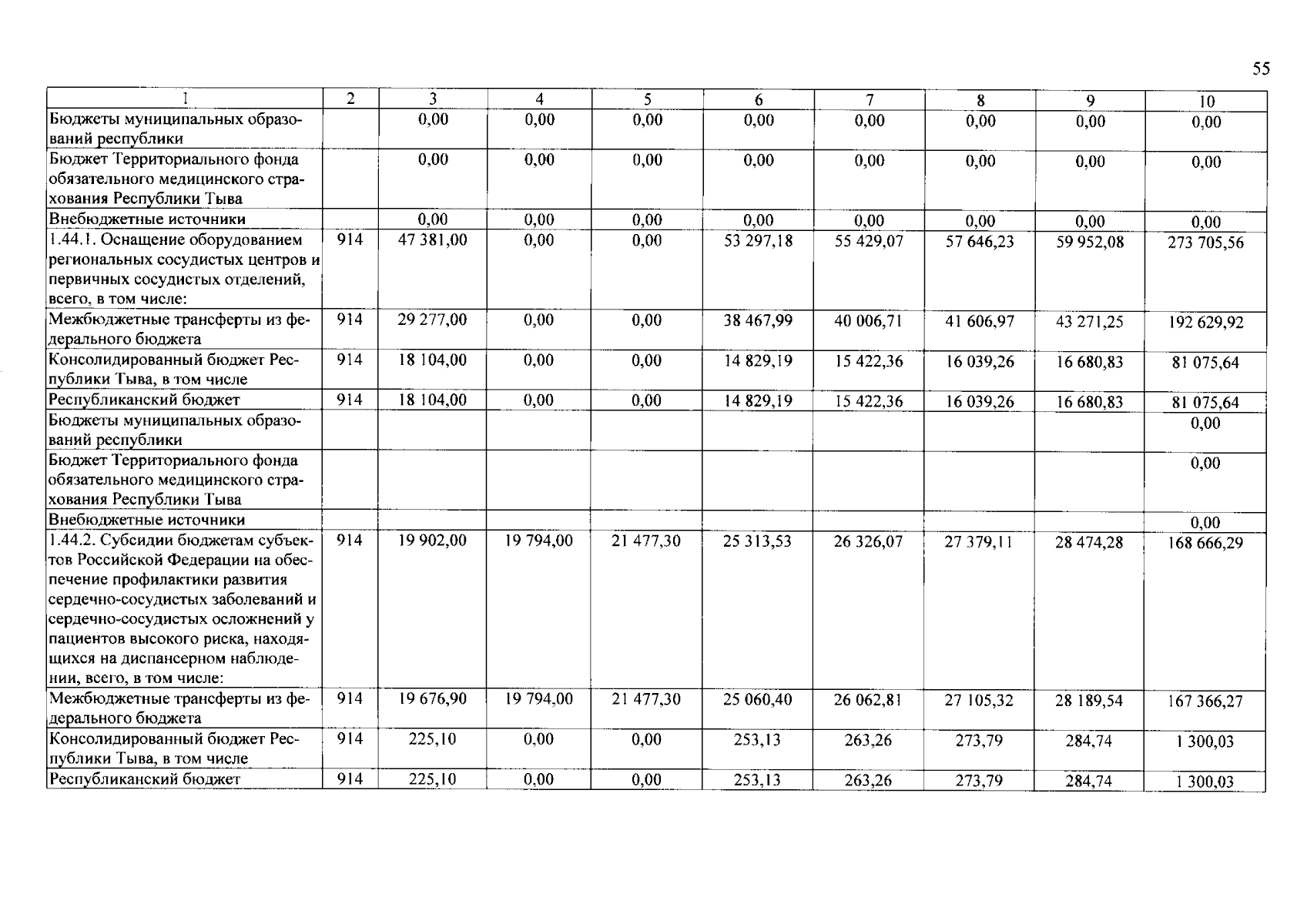 55

| 1 | 2 | 3 | 4 | 5 | 6 | 7 | 8 | 9 | 10 |
|---|---|---|---|---|---|---|---|---|---|
| Бюджеты муниципальных образований республики | | 0,00 | 0,00 | 0,00 | 0,00 | 0,00 | 0,00 | 0,00 | 0,00 |
| Бюджет Территориального фонда обязательного медицинского страхования Республики Тыва | | 0,00 | 0,00 | 0,00 | 0,00 | 0,00 | 0,00 | 0,00 | 0,00 |
| Внебюджетные источники | | 0,00 | 0,00 | 0,00 | 0,00 | 0,00 | 0,00 | 0,00 | 0,00 |
| 1.44.1. Оснащение оборудованием региональных сосудистых центров и первичных сосудистых отделений, всего, в том числе: | 914 | 47 381,00 | 0,00 | 0,00 | 53 297,18 | 55 429,07 | 57 646,23 | 59 952,08 | 273 705,56 |
| Межбюджетные трансферты из федерального бюджета | 914 | 29 277,00 | 0,00 | 0,00 | 38 467,99 | 40 006,71 | 41 606,97 | 43 271,25 | 192 629,92 |
| Консолидированный бюджет Республики Тыва, в том числе | 914 | 18 104,00 | 0,00 | 0,00 | 14 829,19 | 15 422,36 | 16 039,26 | 16 680,83 | 81 075,64 |
| Республиканский бюджет | 914 | 18 104,00 | 0,00 | 0,00 | 14 829,19 | 15 422,36 | 16 039,26 | 16 680,83 | 81 075,64 |
| Бюджеты муниципальных образований республики | | | | | | | | | 0,00 |
| Бюджет Территориального фонда обязательного медицинского страхования Республики Тыва | | | | | | | | | 0,00 |
| Внебюджетные источники | | | | | | | | | 0,00 |
| 1.44.2. Субсидии бюджетам субъектов Российской Федерации на обеспечение профилактики развития сердечно-сосудистых заболеваний и сердечно-сосудистых осложнений у пациентов высокого риска, находящихся на диспансерном наблюдении, всего, в том числе: | 914 | 19 902,00 | 19 794,00 | 21 477,30 | 25 313,53 | 26 326,07 | 27 379,11 | 28 474,28 | 168 666,29 |
| Межбюджетные трансферты из федерального бюджета | 914 | 19 676,90 | 19 794,00 | 21 477,30 | 25 060,40 | 26 062,81 | 27 105,32 | 28 189,54 | 167 366,27 |
| Консолидированный бюджет Республики Тыва, в том числе | 914 | 225,10 | 0,00 | 0,00 | 253,13 | 263,26 | 273,79 | 284,74 | 1 300,03 |
| Республиканский бюджет | 914 | 225,10 | 0,00 | 0,00 | 253,13 | 263,26 | 273,79 | 284,74 | 1 300,03 |